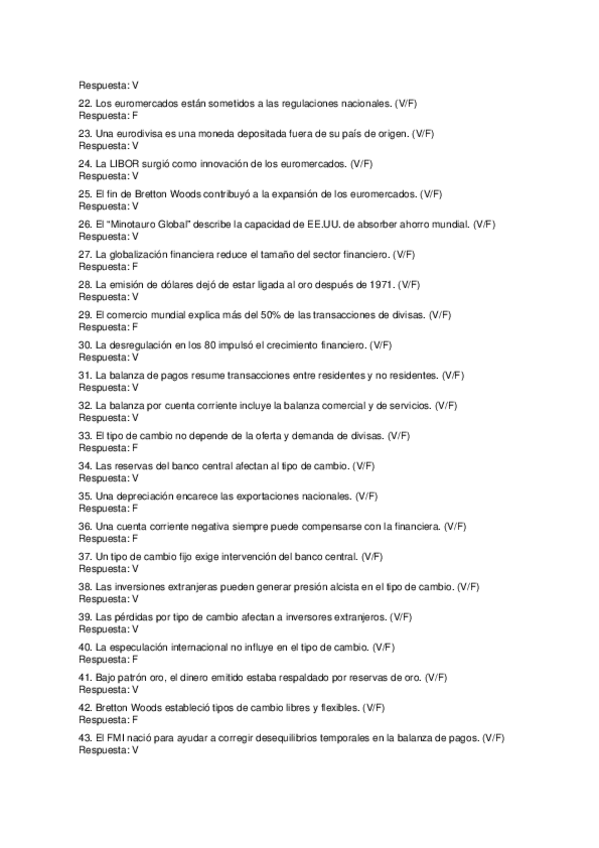 Respuesta: V

22. Los euromercados están sometidos a las regulaciones nacionales. (V/F)
Respuesta: F

23. Una eurodivisa es una moneda depositada fuera de su país de origen. (V/F)
Respuesta: V

24. La LIBOR surgió como innovación de los euromercados. (V/F)
Respuesta: V

25. El fin de Bretton Woods contribuyó a la expansión de los euromercados. (V/F)
Respuesta: V

26. El "Minotauro Global" describe la capacidad de EE.UU. de absorber ahorro mundial. (V/F)
Respuesta: V

27. La globalización financiera reduce el tamaño del sector financiero. (V/F)
Respuesta: F

28. La emisión de dólares dejó de estar ligada al oro después de 1971. (V/F)
Respuesta: V

29. El comercio mundial explica más del 50% de las transacciones de divisas. (V/F)
Respuesta: F

30. La desregulación en los 80 impulsó el crecimiento financiero. (V/F)
Respuesta: V

31. La balanza de pagos resume transacciones entre residentes y no residentes. (V/F)
Respuesta: V

32. La balanza por cuenta corriente incluye la balanza comercial y de servicios. (V/F)
Respuesta: V

33. El tipo de cambio no depende de la oferta y demanda de divisas. (V/F)
Respuesta: F

34. Las reservas del banco central afectan al tipo de cambio. (V/F)
Respuesta: V

35. Una depreciación encarece las exportaciones nacionales. (V/F)
Respuesta: F

36. Una cuenta corriente negativa siempre puede compensarse con la financiera. (V/F)
Respuesta: F

37. Un tipo de cambio fijo exige intervención del banco central. (V/F)
Respuesta: V

38. Las inversiones extranjeras pueden generar presión alcista en el tipo de cambio. (V/F)
Respuesta: V

39. Las pérdidas por tipo de cambio afectan a inversores extranjeros. (V/F)
Respuesta: V

40. La especulación internacional no influye en el tipo de cambio. (V/F)
Respuesta: F

41. Bajo patrón oro, el dinero emitido estaba respaldado por reservas de oro. (V/F)
Respuesta: V

42. Bretton Woods estableció tipos de cambio libres y flexibles. (V/F)
Respuesta: F

43. El FMI nació para ayudar a corregir desequilibrios temporales en la balanza de pagos. (V/F)
Respuesta: V